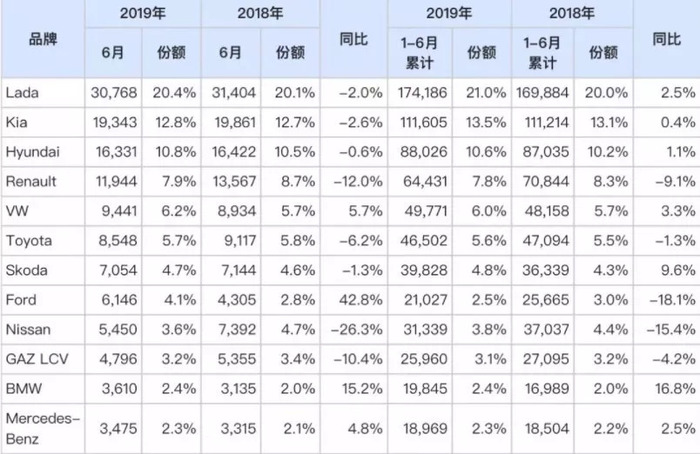 | 品牌 | 2019年 6月 | 2019年 份额 | 2018年 6月 | 2018年 份额 | 同比 | 2019年 1-6月累计 | 2019年 份额 | 2018年 1-6月累计 | 2018年 份额 | 同比 |
|---|---|---|---|---|---|---|---|---|---|---|
| Lada | 30,768 | 20.4% | 31,404 | 20.1% | -2.0% | 174,186 | 21.0% | 169,884 | 20.0% | 2.5% |
| Kia | 19,343 | 12.8% | 19,861 | 12.7% | -2.6% | 111,605 | 13.5% | 111,214 | 13.1% | 0.4% |
| Hyundai | 16,331 | 10.8% | 16,422 | 10.5% | -0.6% | 88,026 | 10.6% | 87,035 | 10.2% | 1.1% |
| Renault | 11,944 | 7.9% | 13,567 | 8.7% | -12.0% | 64,431 | 7.8% | 70,844 | 8.3% | -9.1% |
| VW | 9,441 | 6.2% | 8,934 | 5.7% | 5.7% | 49,771 | 6.0% | 48,158 | 5.7% | 3.3% |
| Toyota | 8,548 | 5.7% | 9,117 | 5.8% | -6.2% | 46,502 | 5.6% | 47,094 | 5.5% | -1.3% |
| Skoda | 7,054 | 4.7% | 7,144 | 4.6% | -1.3% | 39,828 | 4.8% | 36,339 | 4.3% | 9.6% |
| Ford | 6,146 | 4.1% | 4,305 | 2.8% | 42.8% | 21,027 | 2.5% | 25,665 | 3.0% | -18.1% |
| Nissan | 5,450 | 3.6% | 7,392 | 4.7% | -26.3% | 31,339 | 3.8% | 37,037 | 4.4% | -15.4% |
| GAZ LCV | 4,796 | 3.2% | 5,355 | 3.4% | -10.4% | 25,960 | 3.1% | 27,095 | 3.2% | -4.2% |
| BMW | 3,610 | 2.4% | 3,135 | 2.0% | 15.2% | 19,845 | 2.4% | 16,989 | 2.0% | 16.8% |
| Mercedes-Benz | 3,475 | 2.3% | 3,315 | 2.1% | 4.8% | 18,969 | 2.3% | 18,504 | 2.2% | 2.5% |